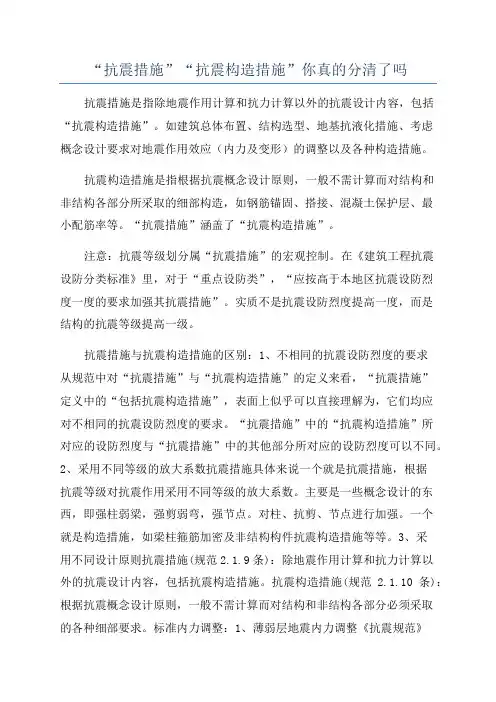 “抗震措施”“抗震构造措施”你真的分清了吗

抗震措施是指除地震作用计算和抗力计算以外的抗震设计内容，包括“抗震构造措施”。如建筑总体布置、结构选型、地基抗液化措施、考虑概念设计要求对地震作用效应（内力及变形）的调整以及各种构造措施。

抗震构造措施是指根据抗震概念设计原则，一般不需计算而对结构和非结构各部分所采取的细部构造，如钢筋锚固、搭接、混凝土保护层、最小配筋率等。“抗震措施”涵盖了“抗震构造措施”。

注意：抗震等级划分属“抗震措施”的宏观控制。在《建筑工程抗震设防分类标准》里，对于“重点设防类”，“应按高于本地区抗震设防烈度一度的要求加强其抗震措施”。实质不是抗震设防烈度提高一度，而是结构的抗震等级提高一级。

抗震措施与抗震构造措施的区别：1、不相同的抗震设防烈度的要求从规范中对“抗震措施”与“抗震构造措施”的定义来看，“抗震措施”定义中的“包括抗震构造措施”，表面上似乎可以直接理解为，它们均应对不相同的抗震设防烈度的要求。“抗震措施”中的“抗震构造措施”所对应的设防烈度与“抗震措施”中的其他部分所对应的设防烈度可以不同。2、采用不同等级的放大系数抗震措施具体来说一个就是抗震措施，根据抗震等级对抗震作用采用不同等级的放大系数。主要是一些概念设计的东西，即强柱弱梁，强剪弱弯，强节点。对柱、抗剪、节点进行加强。一个就是构造措施，如梁柱箍筋加密及非结构构件抗震构造措施等等。3、采用不同设计原则抗震措施(规范 2.1.9 条)：除地震作用计算和抗力计算以外的抗震设计内容，包括抗震构造措施。抗震构造措施(规范 2.1.10 条)：根据抗震概念设计原则，一般不需计算而对结构和非结构各部分必须采取的各种细部要求。标准内力调整：1、薄弱层地震内力调整《抗震规范》